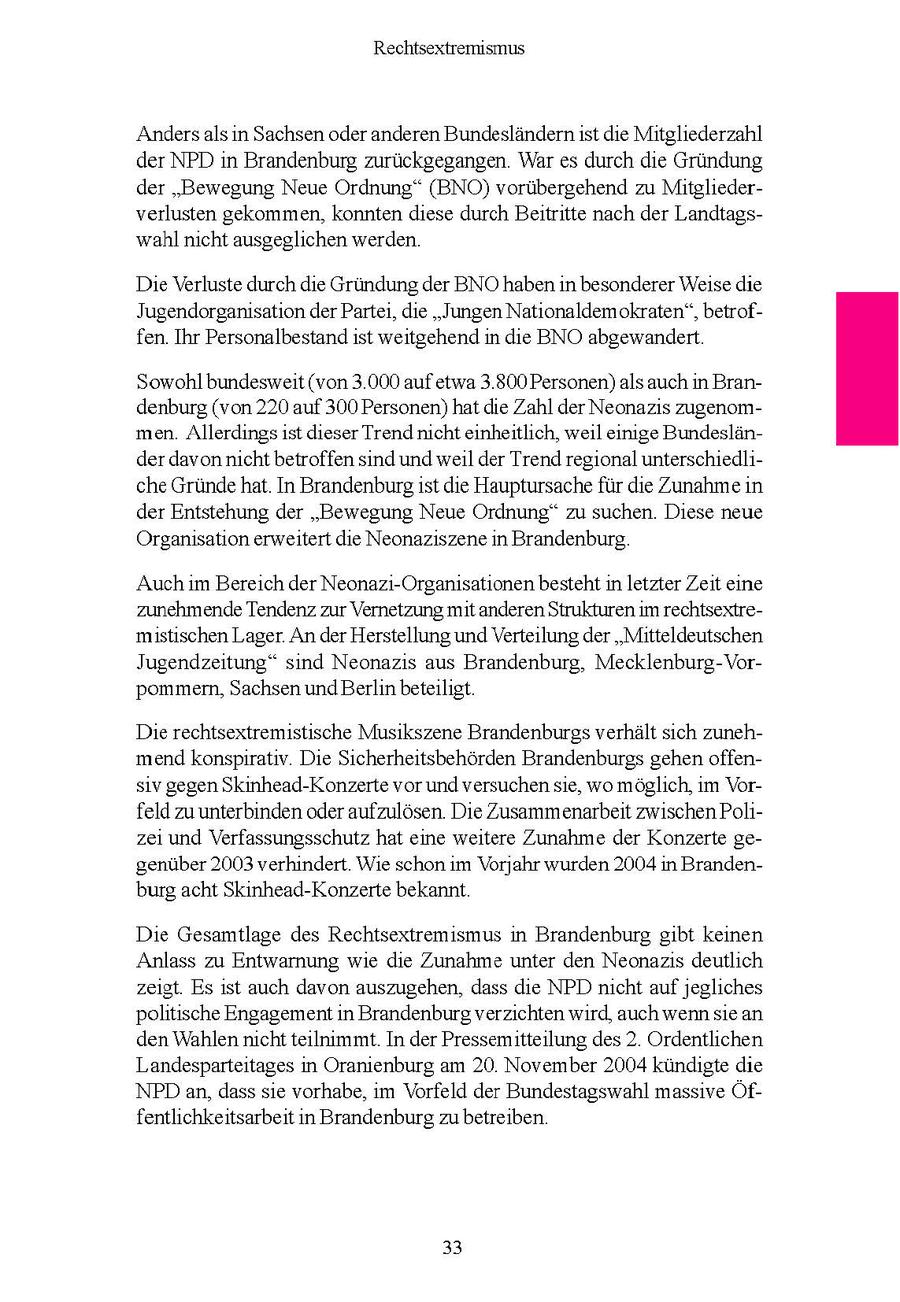 Rechtsextremismus

Anders als in Sachsen oder anderen Bundesländern ist die Mitgliederzahl der NPD in Brandenburg zurückgegangen. War es durch die Gründung der „Bewegung Neue Ordnung“ (BNO) vorübergehend zu Mitgliederverlusten gekommen, konnten diese durch Beitritte nach der Landtagswahl nicht ausgeglichen werden.

Die Verluste durch die Gründung der BNO haben in besonderer Weise die Jugendorganisation der Partei, die „Jungen Nationaldemokraten“, betroffen. Ihr Personalbestand ist weitgehend in die BNO abgewandert.

Sowohl bundesweit (von 3.000 auf etwa 3.800 Personen) als auch in Brandenburg (von 220 auf 300 Personen) hat die Zahl der Neonazis zugenommen. Allerdings ist dieser Trend nicht einheitlich, weil einige Bundesländer davon nicht betroffen sind und weil der Trend regional unterschiedliche Gründe hat. In Brandenburg ist die Hauptursache für die Zunahme in der Entstehung der „Bewegung Neue Ordnung“ zu suchen. Diese neue Organisation erweitert die Neonaziszene in Brandenburg.

Auch im Bereich der Neonazi-Organisationen besteht in letzter Zeit eine zunehmende Tendenz zur Vernetzung mit anderen Strukturen im rechtsextremistischen Lager. An der Herstellung und Verteilung der „Mitteldeutschen Jugendzeitung“ sind Neonazis aus Brandenburg, Mecklenburg-Vorpommern, Sachsen und Berlin beteiligt.

Die rechtsextremistische Musikszene Brandenburgs verhält sich zunehmend konspirativ. Die Sicherheitsbehörden Brandenburgs gehen offensiv gegen Skinhead-Konzerte vor und versuchen sie, wo möglich, im Vorfeld zu unterbinden oder aufzulösen. Die Zusammenarbeit zwischen Polizei und Verfassungsschutz hat eine weitere Zunahme der Konzerte gegenüber 2003 verhindert. Wie schon im Vorjahr wurden 2004 in Brandenburg acht Skinhead-Konzerte bekannt.

Die Gesamtlage des Rechtsextremismus in Brandenburg gibt keinen Anlass zu Entwarnung wie die Zunahme unter den Neonazis deutlich zeigt. Es ist auch davon auszugehen, dass die NPD nicht auf jegliches politische Engagement in Brandenburg verzichten wird, auch wenn sie an den Wahlen nicht teilnimmt. In der Pressemitteilung des 2. Ordentlichen Landesparteitages in Oranienburg am 20. November 2004 kündigte die NPD an, dass sie vorhabe, im Vorfeld der Bundestagswahl massive Öffentlichkeitsarbeit in Brandenburg zu betreiben.

33